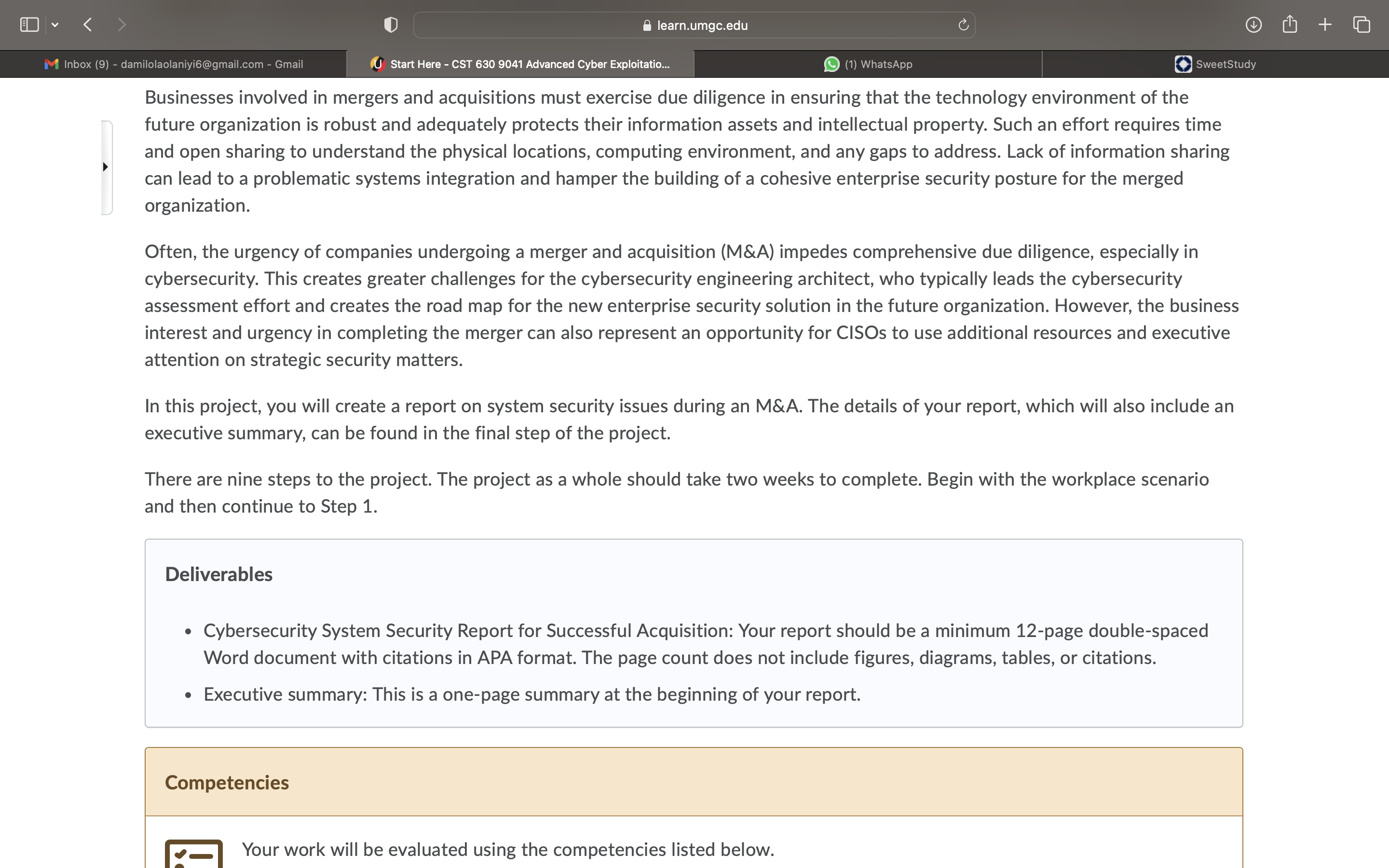 learn.umgc.edu

Inbox (9) - damilolaolaniyi6@gmail.com - Gmail

Start Here - CST 630 9041 Advanced Cyber Exploitatio...

(1) WhatsApp

SweetStudy

Businesses involved in mergers and acquisitions must exercise due diligence in ensuring that the technology environment of the future organization is robust and adequately protects their information assets and intellectual property. Such an effort requires time and open sharing to understand the physical locations, computing environment, and any gaps to address. Lack of information sharing can lead to a problematic systems integration and hamper the building of a cohesive enterprise security posture for the merged organization.

Often, the urgency of companies undergoing a merger and acquisition (M&A) impedes comprehensive due diligence, especially in cybersecurity. This creates greater challenges for the cybersecurity engineering architect, who typically leads the cybersecurity assessment effort and creates the road map for the new enterprise security solution in the future organization. However, the business interest and urgency in completing the merger can also represent an opportunity for CISOs to use additional resources and executive attention on strategic security matters.

In this project, you will create a report on system security issues during an M&A. The details of your report, which will also include an executive summary, can be found in the final step of the project.

There are nine steps to the project. The project as a whole should take two weeks to complete. Begin with the workplace scenario and then continue to Step 1.

Deliverables

• Cybersecurity System Security Report for Successful Acquisition: Your report should be a minimum 12-page double-spaced Word document with citations in APA format. The page count does not include figures, diagrams, tables, or citations.

• Executive summary: This is a one-page summary at the beginning of your report.

Competencies

Your work will be evaluated using the competencies listed below.